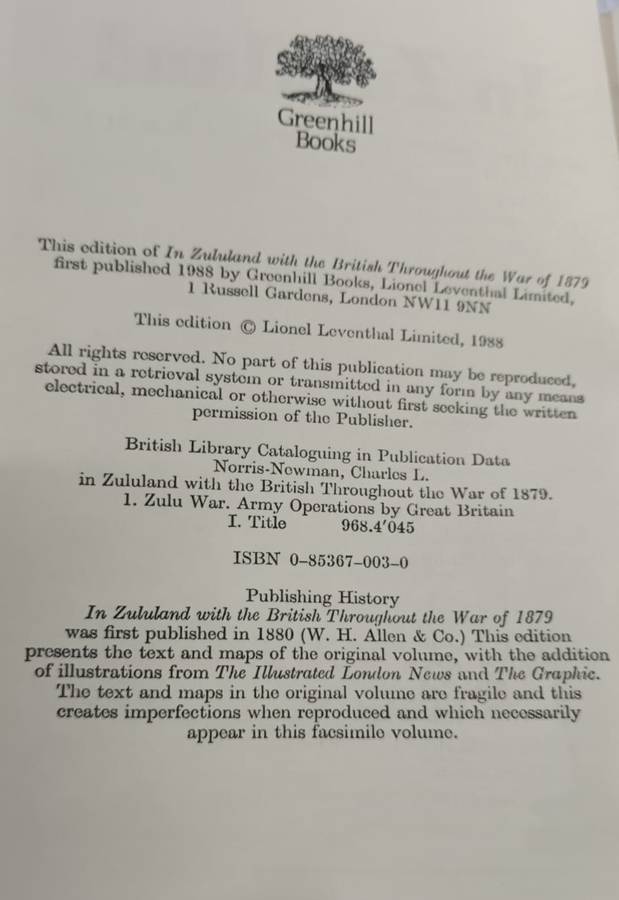 Greenhill
Books

This edition of In Zululand with the British Throughout the War of 1879 first published 1988 by Greenhill Books, Lionel Leventhal Limited, 1 Russell Gardens, London NW11 9NN

This edition © Lionel Leventhal Limited, 1988

All rights reserved. No part of this publication may be reproduced, stored in a retrieval system or transmitted in any form by any means electrical, mechanical or otherwise without first seeking the written permission of the Publisher.

British Library Cataloguing in Publication Data
Norris-Newman, Charles L.
in Zululand with the British Throughout the War of 1879.
1. Zulu War. Army Operations by Great Britain
I. Title 968.4'045

ISBN 0-85367-003-0

Publishing History
In Zululand with the British Throughout the War of 1879 was first published in 1880 (W. H. Allen & Co.) This edition presents the text and maps of the original volume, with the addition of illustrations from The Illustrated London News and The Graphic. The text and maps in the original volume are fragile and this creates imperfections when reproduced and which necessarily appear in this facsimile volume.